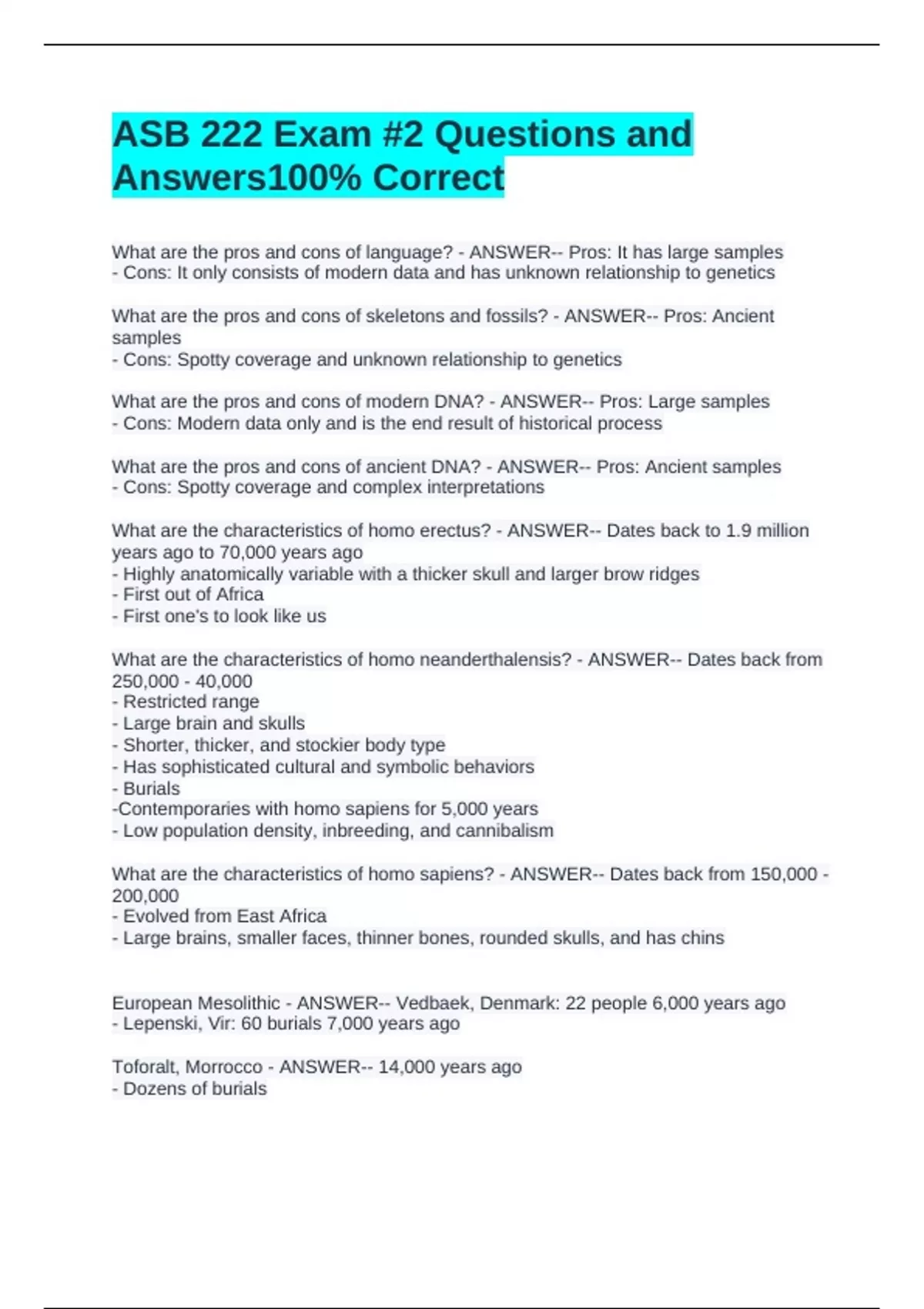 ASB 222 Exam #2 Questions and Answers100% Correct

What are the pros and cons of language? - ANSWER-- Pros: It has large samples
- Cons: It only consists of modern data and has unknown relationship to genetics

What are the pros and cons of skeletons and fossils? - ANSWER-- Pros: Ancient samples
- Cons: Spotty coverage and unknown relationship to genetics

What are the pros and cons of modern DNA? - ANSWER-- Pros: Large samples
- Cons: Modern data only and is the end result of historical process

What are the pros and cons of ancient DNA? - ANSWER-- Pros: Ancient samples
- Cons: Spotty coverage and complex interpretations

What are the characteristics of homo erectus? - ANSWER-- Dates back to 1.9 million years ago to 70,000 years ago
- Highly anatomically variable with a thicker skull and larger brow ridges
- First out of Africa
- First one's to look like us

What are the characteristics of homo neanderthalensis? - ANSWER-- Dates back from 250,000 - 40,000
- Restricted range
- Large brain and skulls
- Shorter, thicker, and stockier body type
- Has sophisticated cultural and symbolic behaviors
- Burials
-Contemporaries with homo sapiens for 5,000 years
- Low population density, inbreeding, and cannibalism

What are the characteristics of homo sapiens? - ANSWER-- Dates back from 150,000 - 200,000
- Evolved from East Africa
- Large brains, smaller faces, thinner bones, rounded skulls, and has chins

European Mesolithic - ANSWER-- Vedbaek, Denmark: 22 people 6,000 years ago
- Lepenski, Vir: 60 burials 7,000 years ago

Toforalt, Morrocco - ANSWER-- 14,000 years ago
- Dozens of burials